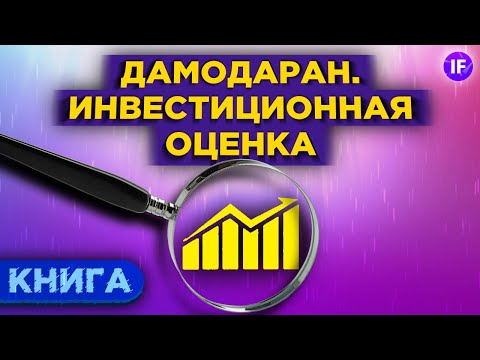 ДАМОДАРАН.
ИНВЕСТИЦИОННАЯ
ОЦЕНКА

IF

КНИГА